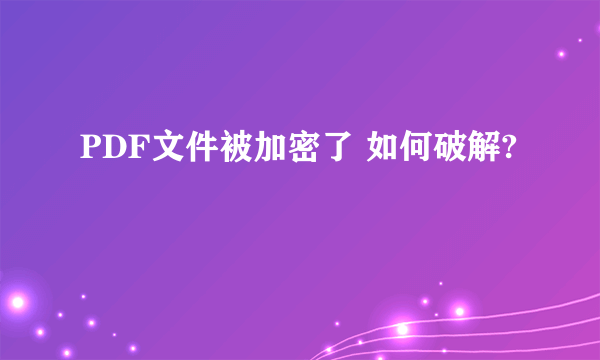 PDF文件被加密了 如何破解?